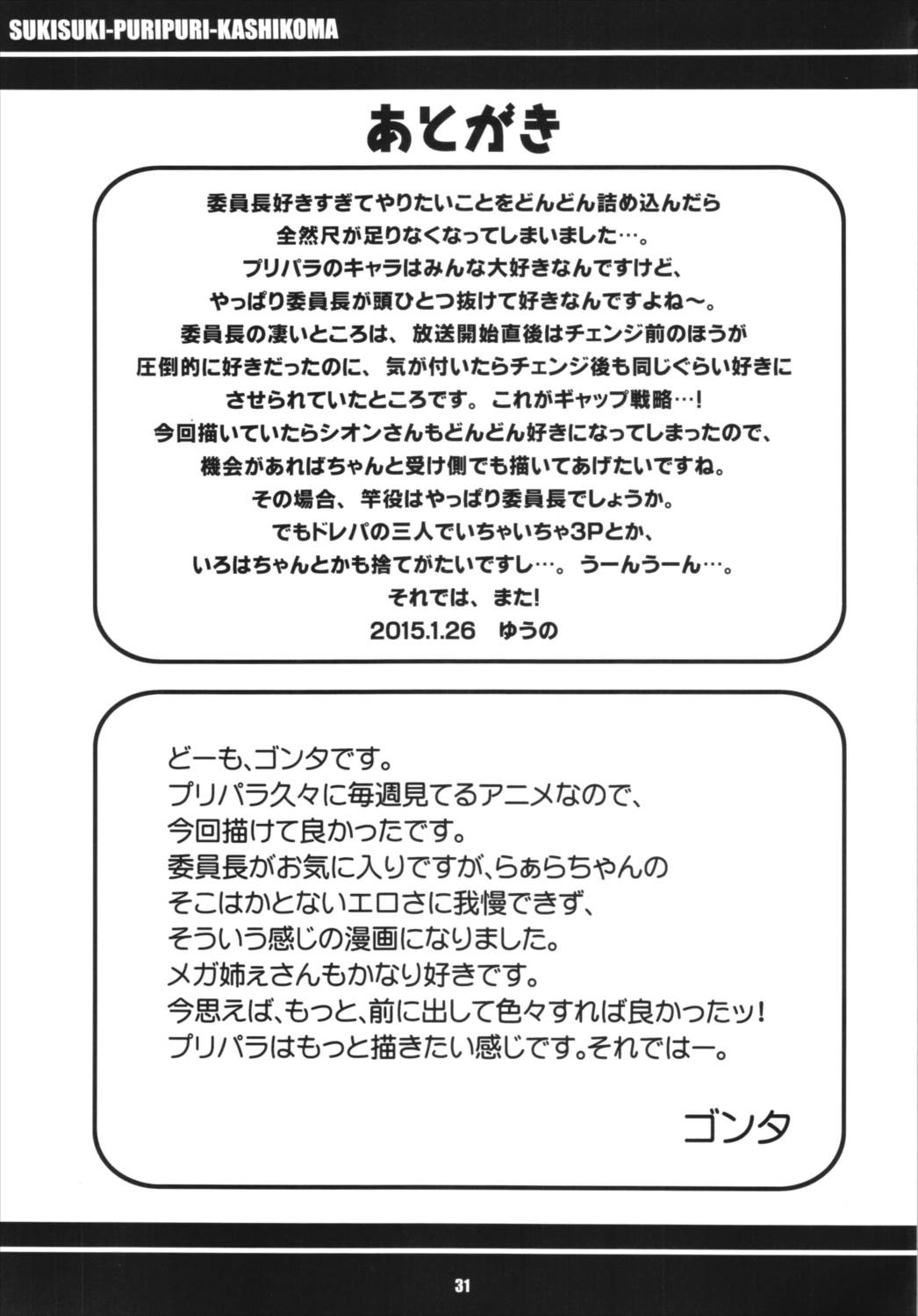 SUKISUKI-PURIPURI-KASHIKOMA

あとがき

委員長好きすぎてやりたいことをどんどん詰め込んだら
全然尺が足りなくなってしまいました…。
プリパラのキャラはみんな大好きなんですけど、
やっぱり委員長が頭ひとつ抜けて好きなんですよね～。
委員長の凄いところは、放送開始直後はチェンジ前のほうが
圧倒的に好きだったのに、気が付いたらチェンジ後も同じぐらい好きに
させられていたところです。これがギャップ戦略…!
今回描いていたらシオンさんもどんどん好きになってしまったので、
機会があればちゃんと受け側でも描いてあげたいですね。
その場合、竿役はやっぱり委員長でしょうか。
でもドレパの三人でいちゃいちゃ3Pとか、
いろはちゃんとかも捨てがたいですし…。うーんうーん…。
それでは、また!
2015.1.26　ゆうの

どーも、ゴンタです。
プリパラ久々に毎週見てるアニメなので、
今回描けて良かったです。
委員長がお気に入りですが、らぁらちゃんの
そこはかとないエロさに我慢できず、
そういう感じの漫画になりました。
メガ姉ぇさんもかなり好きです。
今思えば、もっと、前に出して色々すれば良かったッ!
プリパラはもっと描きたい感じです。それではー。

ゴンタ

31